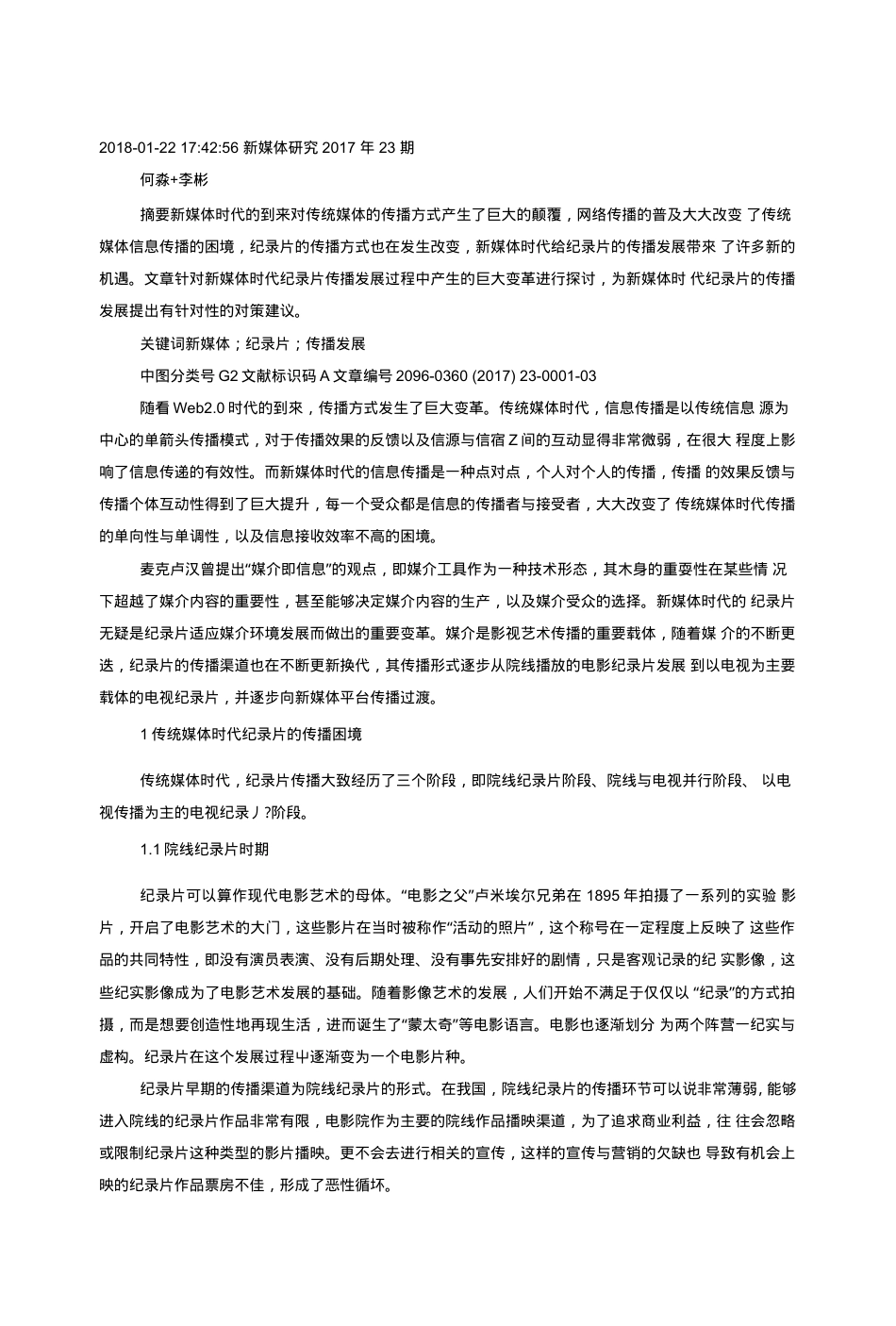 2018-01-22 17:42:56 新媒体研究 2017 年 23 期

何淼+李彬

摘要新媒体时代的到来对传统媒体的传播方式产生了巨大的颠覆，网络传播的普及大大改变 了传统媒体信息传播的困境，纪录片的传播方式也在发生改变，新媒体时代给纪录片的传播发展带来 了许多新的机遇。文章针对新媒体时代纪录片传播发展过程中产生的巨大变革进行探讨，为新媒体时 代纪录片的传播发展提出有针对性的对策建议。

关键词新媒体；纪录片；传播发展

中图分类号 G2 文献标识码 A 文章编号 2096-0360 (2017) 23-0001-03

随看 Web2.0 时代的到来，传播方式发生了巨大变革。传统媒体时代，信息传播是以传统信息 源为中心的单箭头传播模式，对于传播效果的反馈以及信源与信宿 Z 间的互动显得非常微弱，在很大 程度上影响了信息传递的有效性。而新媒体时代的信息传播是一种点对点，个人对个人的传播，传播 的效果反馈与传播个体互动性得到了巨大提升，每一个受众都是信息的传播者与接受者，大大改变了 传统媒体时代传播的单向性与单调性，以及信息接收效率不高的困境。

麦克卢汉曾提出“媒介即信息”的观点，即媒介工具作为一种技术形态，其木身的重耍性在某些情 况下超越了媒介内容的重要性，甚至能够决定媒介内容的生产，以及媒介受众的选择。新媒体时代的 纪录片无疑是纪录片适应媒介环境发展而做出的重要变革。媒介是影视艺术传播的重要载体，随着媒 介的不断更迭，纪录片的传播渠道也在不断更新换代，其传播形式逐步从院线播放的电影纪录片发展 到以电视为主要载体的电视纪录片，并逐步向新媒体平台传播过渡。

1 传统媒体时代纪录片的传播困境

传统媒体时代，纪录片传播大致经历了三个阶段，即院线纪录片阶段、院线与电视并行阶段、 以电视传播为主的电视纪录丿?阶段。

1.1 院线纪录片时期

纪录片可以算作现代电影艺术的母体。“电影之父”卢米埃尔兄弟在 1895 年拍摄了一系列的实验 影片，开启了电影艺术的大门，这些影片在当时被称作“活动的照片”，这个称号在一定程度上反映了 这些作品的共同特性，即没有演员表演、没有后期处理、没有事先安排好的剧情，只是客观记录的纪 实影像，这些纪实影像成为了电影艺术发展的基础。随着影像艺术的发展，人们开始不满足于仅仅以 “纪录”的方式拍摄，而是想要创造性地再现生活，进而诞生了“蒙太奇”等电影语言。电影也逐渐划分 为两个阵营一纪实与虚构。纪录片在这个发展过程屮逐渐变为一个电影片种。

纪录片早期的传播渠道为院线纪录片的形式。在我国，院线纪录片的传播环节可以说非常薄弱, 能够进入院线的纪录片作品非常有限，电影院作为主要的院线作品播映渠道，为了追求商业利益，往 往会忽略或限制纪录片这种类型的影片播映。更不会去进行相关的宣传，这样的宣传与营销的欠缺也 导致有机会上映的纪录片作品票房不佳，形成了恶性循坏。